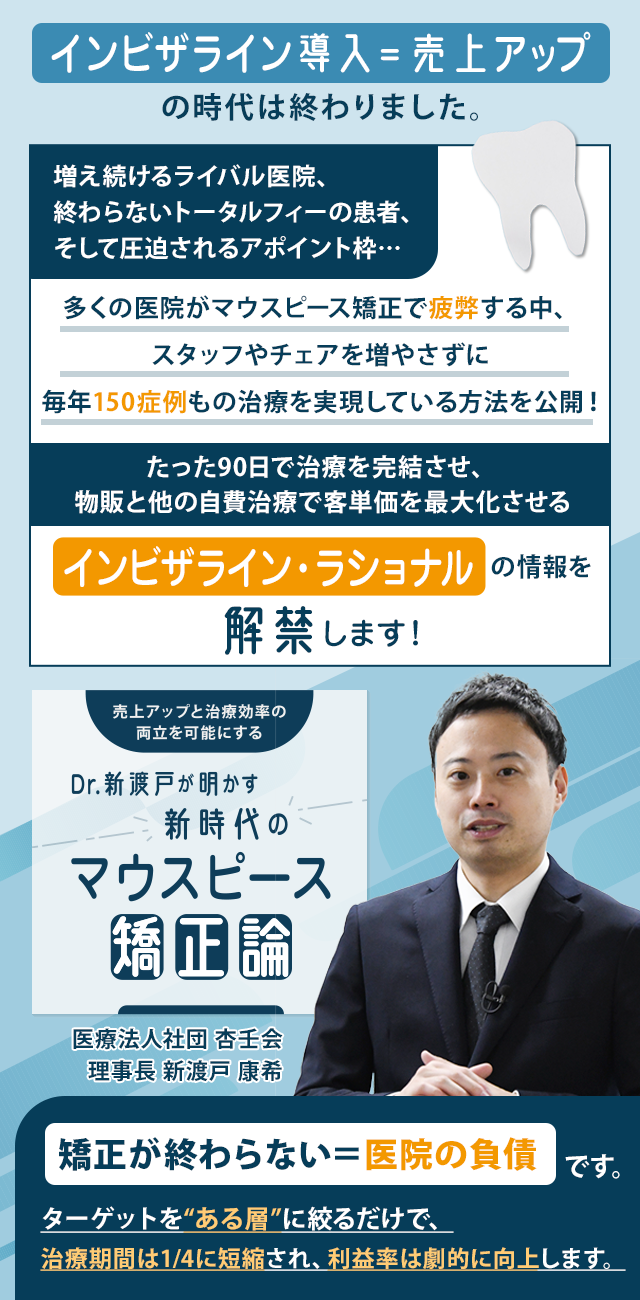 インビザライン導入＝売上アップ
の時代は終わりました。

増え続けるライバル医院、
終わらないトータルフィーの患者、
そして圧迫されるアポイント枠…

多くの医院がマウスピース矯正で疲弊する中、
スタッフやチェアを増やさずに
毎年150症例もの治療を実現している方法を公開！

たった90日で治療を完結させ、
物販と他の自費治療で客単価を最大化させる

インビザライン・ラショナル の情報を
解禁します！

売上アップと治療効率の
両立を可能にする

Dr.新渡戸が明かす
新時代の
マウスピース
矯正論

医療法人社団 杏壬会
理事長 新渡戸 康希

矯正が終わらない＝医院の負債 です。

ターゲットを“ある層”に絞るだけで、
治療期間は1/4に短縮され、利益率は劇的に向上します。